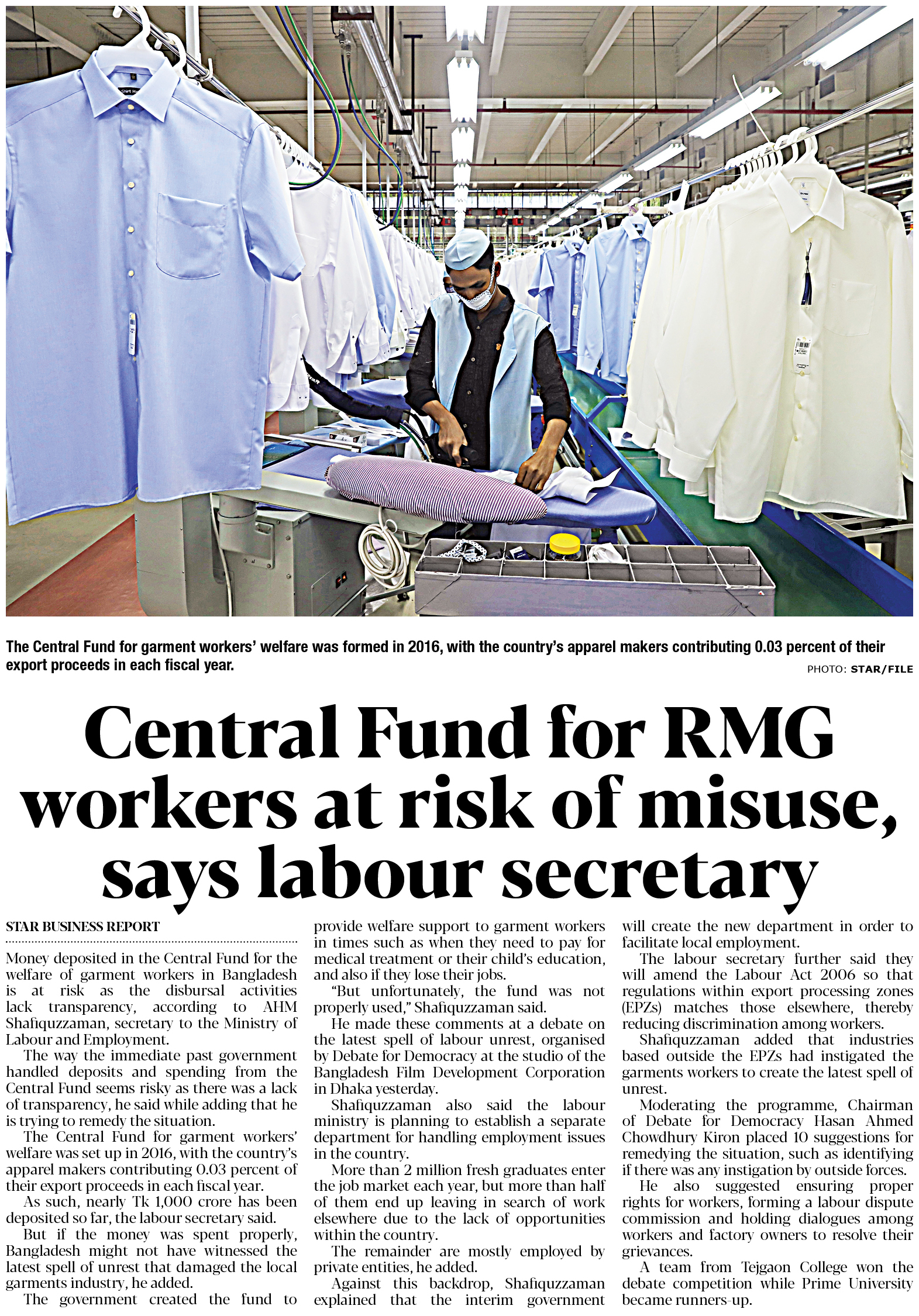 The Central Fund for garment workers' welfare was formed in 2016, with the country's apparel makers contributing 0.03 percent of their export proceeds in each fiscal year.

PHOTO: STAR/FILE

Central Fund for RMG workers at risk of misuse, says labour secretary

STAR BUSINESS REPORT

Money deposited in the Central Fund for the welfare of garment workers in Bangladesh is at risk as the disbursal activities lack transparency, according to AHM Shafiquzzaman, secretary to the Ministry of Labour and Employment.

The way the immediate past government handled deposits and spending from the Central Fund seems risky as there was a lack of transparency, he said while adding that he is trying to remedy the situation.

The Central Fund for garment workers' welfare was set up in 2016, with the country's apparel makers contributing 0.03 percent of their export proceeds in each fiscal year.

As such, nearly Tk 1,000 crore has been deposited so far, the labour secretary said.

But if the money was spent properly, Bangladesh might not have witnessed the latest spell of unrest that damaged the local garments industry, he added.

The government created the fund to provide welfare support to garment workers in times such as when they need to pay for medical treatment or their child's education, and also if they lose their jobs.

"But unfortunately, the fund was not properly used," Shafiquzzaman said.

He made these comments at a debate on the latest spell of labour unrest, organised by Debate for Democracy at the studio of the Bangladesh Film Development Corporation in Dhaka yesterday.

Shafiquzzaman also said the labour ministry is planning to establish a separate department for handling employment issues in the country.

More than 2 million fresh graduates enter the job market each year, but more than half of them end up leaving in search of work elsewhere due to the lack of opportunities within the country.

The remainder are mostly employed by private entities, he added.

Against this backdrop, Shafiquzzaman explained that the interim government will create the new department in order to facilitate local employment.

The labour secretary further said they will amend the Labour Act 2006 so that regulations within export processing zones (EPZs) matches those elsewhere, thereby reducing discrimination among workers.

Shafiquzzaman added that industries based outside the EPZs had instigated the garments workers to create the latest spell of unrest.

Moderating the programme, Chairman of Debate for Democracy Hasan Ahmed Chowdhury Kiron placed 10 suggestions for remedying the situation, such as identifying if there was any instigation by outside forces.

He also suggested ensuring proper rights for workers, forming a labour dispute commission and holding dialogues among workers and factory owners to resolve their grievances.

A team from Tejgaon College won the debate competition while Prime University became runners-up.